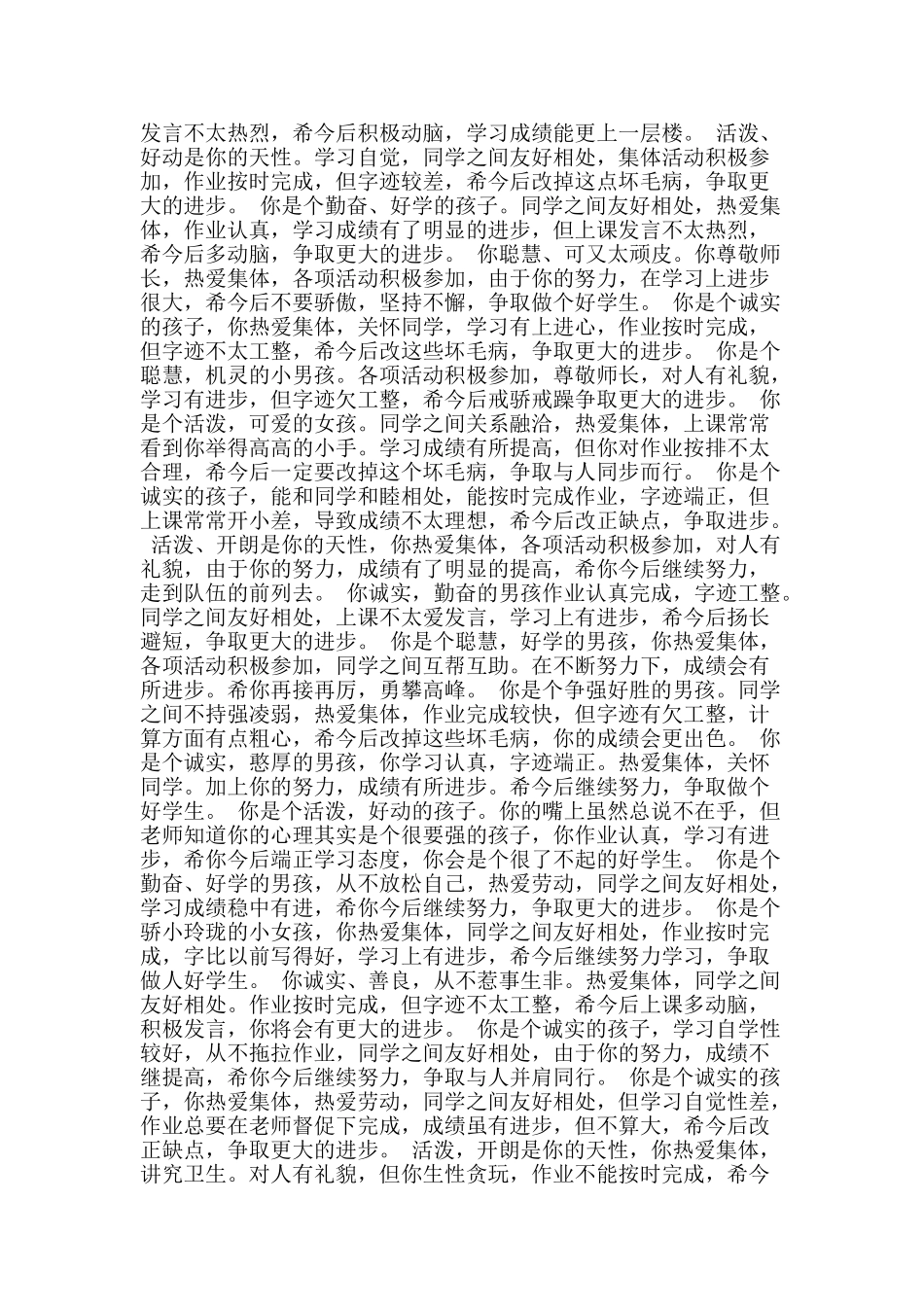 发言不太热烈，希今后积极动脑，学习成绩能更上一层楼。 活泼、好动是你的天性。学习自觉，同学之间友好相处，集体活动积极参加，作业按时完成，但字迹较差，希今后改掉这点坏毛病，争取更大的进步。 你是个勤奋、好学的孩子。同学之间友好相处，热爱集体，作业认真，学习成绩有了明显的进步，但上课发言不太热烈，希今后多动脑，争取更大的进步。 你聪慧、可又太顽皮。你尊敬师长，热爱集体，各项活动积极参加，由于你的努力，在学习上进步很大，希今后不要骄傲，坚持不懈，争取做个好学生。 你是个诚实的孩子，你热爱集体，关怀同学，学习有上进心，作业按时完成，但字迹不太工整，希今后改这些坏毛病，争取更大的进步。 你是个聪慧，机灵的小男孩。各项活动积极参加，尊敬师长，对人有礼貌，学习有进步，但字迹欠工整，希今后戒骄戒躁争取更大的进步。 你是个活泼，可爱的女孩。同学之间关系融洽，热爱集体，上课常常看到你举得高高的小手。学习成绩有所提高，但你对作业按排不太合理，希今后一定要改掉这个坏毛病，争取与人同步而行。 你是个诚实的孩子，能和同学和睦相处，能按时完成作业，字迹端正，但上课常常开小差，导致成绩不太理想，希今后改正缺点，争取进步。 活泼、开朗是你的天性，你热爱集体，各项活动积极参加，对人有礼貌，由于你的努力，成绩有了明显的提高，希你今后继续努力，走到队伍的前列去。 你诚实，勤奋的男孩作业认真完成，字迹工整。同学之间友好相处，上课不太爱发言，学习上有进步，希今后扬长避短，争取更大的进步。 你是个聪慧，好学的男孩，你热爱集体，各项活动积极参加，同学之间互帮互助。在不断努力下，成绩会有所进步。希你再接再厉，勇攀高峰。 你是个争强好胜的男孩。同学之间不持强凌弱，热爱集体，作业完成较快，但字迹有欠工整，计算方面有点粗心，希今后改掉这些坏毛病，你的成绩会更出色。 你是个诚实，憨厚的男孩，你学习认真，字迹端正。热爱集体，关怀同学。加上你的努力，成绩有所进步。希今后继续努力，争取做个好学生。 你是个活泼，好动的孩子。你的嘴上虽然总说不在乎，但老师知道你的心理其实是个很要强的孩子，你作业认真，学习有进步，希你今后端正学习态度，你会是个很了不起的好学生。 你是个勤奋、好学的男孩，从不放松自己，热爱劳动，同学之间友好相处，学习成绩稳中有进，希你今后继续努力，争取更大的进步。 你是个骄小玲珑的小女孩，你热爱集体，同学之间友好相处，作业按时完成，字比以前写得好，学习上有进步，希今后继续努力学习，争取做人好学生。 你诚实、善良，从不惹事生非。热爱集体，同学之间友好相处。作业按时完成，但字迹不太工整，希今后上课多动脑，积极发言，你将会有更大的进步。 你是个诚实的孩子，学习自学性较好，从不拖拉作业，同学之间友好相处，由于你的努力，成绩不继提高，希你今后继续努力，争取与人并肩同行。 你是个诚实的孩子，你热爱集体，热爱劳动，同学之间友好相处，但学习自觉性差，作业总要在老师督促下完成，成绩虽有进步，但不算大，希今后改正缺点，争取更大的进步。 活泼，开朗是你的天性，你热爱集体，讲究卫生。对人有礼貌，但你生性贪玩，作业不能按时完成，希今